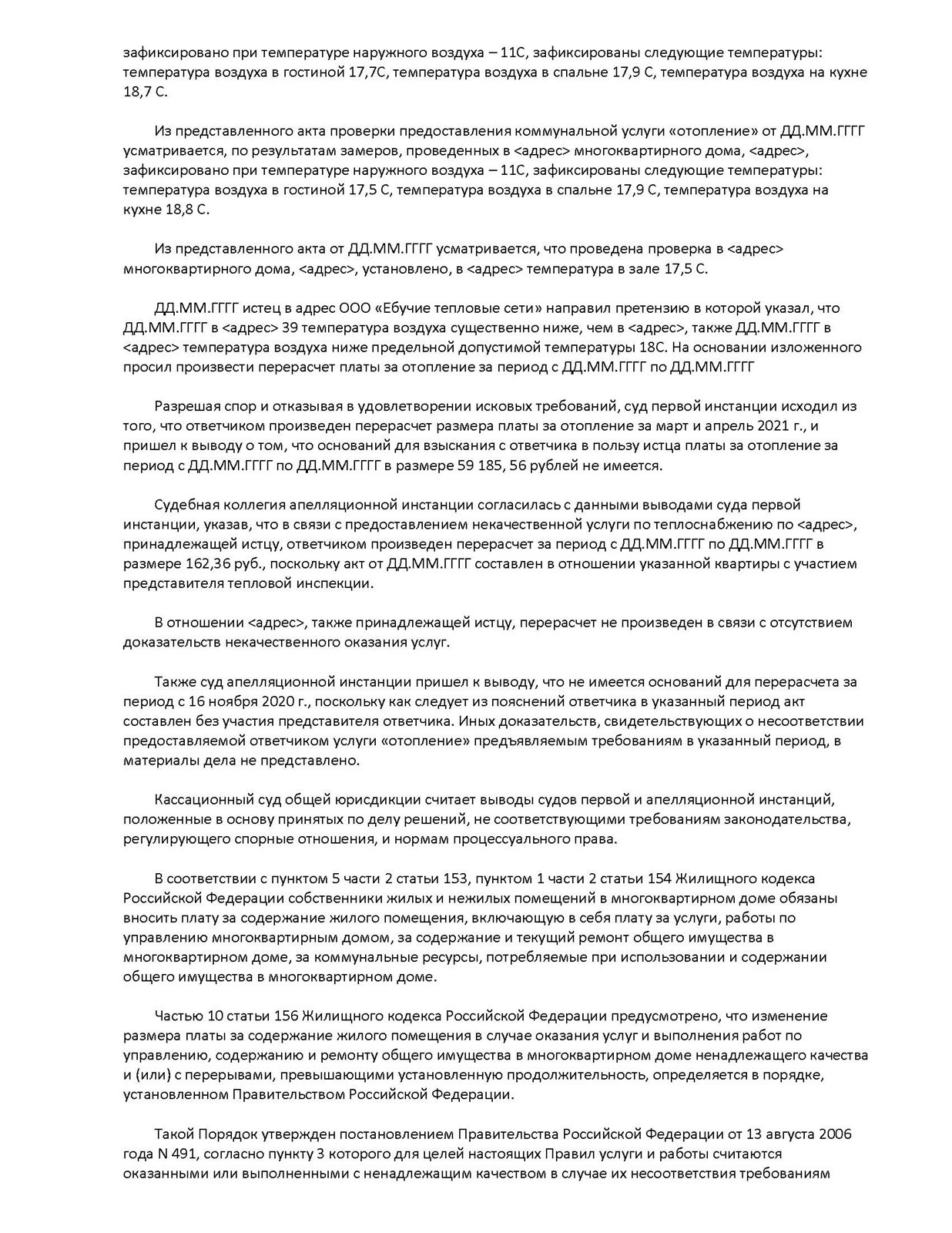 зафиксировано при температуре наружного воздуха – 11С, зафиксированы следующие температуры: температура воздуха в гостиной 17,7С, температура воздуха в спальне 17,9 С, температура воздуха на кухне 18,7 С.

Из представленного акта проверки предоставления коммунальной услуги «отопление» от ДД.ММ.ГГГГ усматривается, по результатам замеров, проведенных в <адрес> многоквартирного дома, <адрес>, зафиксировано при температуре наружного воздуха – 11С, зафиксированы следующие температуры: температура воздуха в гостиной 17,5 С, температура воздуха в спальне 17,9 С, температура воздуха на кухне 18,8 С.

Из представленного акта от ДД.ММ.ГГГГ усматривается, что проведена проверка в <адрес> многоквартирного дома, <адрес>, установлено, в <адрес> температура в зале 17,5 С.

ДД.ММ.ГГГГ истец в адрес ООО «Ебучие тепловые сети» направил претензию в которой указал, что ДД.ММ.ГГГГ в <адрес> 39 температура воздуха существенно ниже, чем в <адрес>, также ДД.ММ.ГГГГ в <адрес> температура воздуха ниже предельной допустимой температуры 18С. На основании изложенного просил произвести перерасчет платы за отопление за период с ДД.ММ.ГГГГ по ДД.ММ.ГГГГ

Разрешая спор и отказывая в удовлетворении исковых требований, суд первой инстанции исходил из того, что ответчиком произведен перерасчет размера платы за отопление за март и апрель 2021 г., и пришел к выводу о том, что оснований для взыскания с ответчика в пользу истца платы за отопление за период с ДД.ММ.ГГГГ по ДД.ММ.ГГГГ в размере 59 185, 56 рублей не имеется.

Судебная коллегия апелляционной инстанции согласилась с данными выводами суда первой инстанции, указав, что в связи с предоставлением некачественной услуги по теплоснабжению по <адрес>, принадлежащей истцу, ответчиком произведен перерасчет за период с ДД.ММ.ГГГГ по ДД.ММ.ГГГГ в размере 162,36 руб., поскольку акт от ДД.ММ.ГГГГ составлен в отношении указанной квартиры с участием представителя тепловой инспекции.

В отношении <адрес>, также принадлежащей истцу, перерасчет не произведен в связи с отсутствием доказательств некачественного оказания услуг.

Также суд апелляционной инстанции пришел к выводу, что не имеется оснований для перерасчета за период с 16 ноября 2020 г., поскольку как следует из пояснений ответчика в указанный период акт составлен без участия представителя ответчика. Иных доказательств, свидетельствующих о несоответствии предоставляемой ответчиком услуги «отопление» предъявляемым требованиям в указанный период, в материалы дела не представлено.

Кассационный суд общей юрисдикции считает выводы судов первой и апелляционной инстанций, положенные в основу принятых по делу решений, не соответствующими требованиям законодательства, регулирующего спорные отношения, и нормам процессуального права.

В соответствии с пунктом 5 части 2 статьи 153, пунктом 1 части 2 статьи 154 Жилищного кодекса Российской Федерации собственники жилых и нежилых помещений в многоквартирном доме обязаны вносить плату за содержание жилого помещения, включающую в себя плату за услуги, работы по управлению многоквартирным домом, за содержание и текущий ремонт общего имущества в многоквартирном доме, за коммунальные ресурсы, потребляемые при использовании и содержании общего имущества в многоквартирном доме.

Частью 10 статьи 156 Жилищного кодекса Российской Федерации предусмотрено, что изменение размера платы за содержание жилого помещения в случае оказания услуг и выполнения работ по управлению, содержанию и ремонту общего имущества в многоквартирном доме ненадлежащего качества и (или) с перерывами, превышающими установленную продолжительность, определяется в порядке, установленном Правительством Российской Федерации.

Такой Порядок утвержден постановлением Правительства Российской Федерации от 13 августа 2006 года N 491, согласно пункту 3 которого для целей настоящих Правил услуги и работы считаются оказанными или выполненными с ненадлежащим качеством в случае их несоответствия требованиям